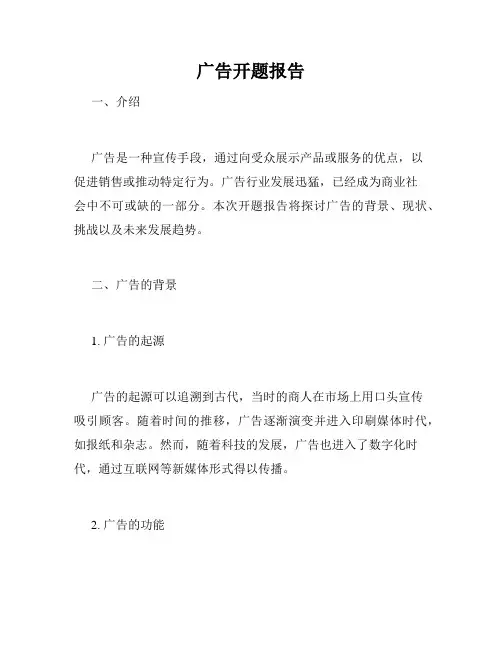 广告开题报告

一、介绍

广告是一种宣传手段，通过向受众展示产品或服务的优点，以促进销售或推动特定行为。广告行业发展迅猛，已经成为商业社会中不可或缺的一部分。本次开题报告将探讨广告的背景、现状、挑战以及未来发展趋势。

二、广告的背景

1. 广告的起源

广告的起源可以追溯到古代，当时的商人在市场上用口头宣传吸引顾客。随着时间的推移，广告逐渐演变并进入印刷媒体时代，如报纸和杂志。然而，随着科技的发展，广告也进入了数字化时代，通过互联网等新媒体形式得以传播。

2. 广告的功能